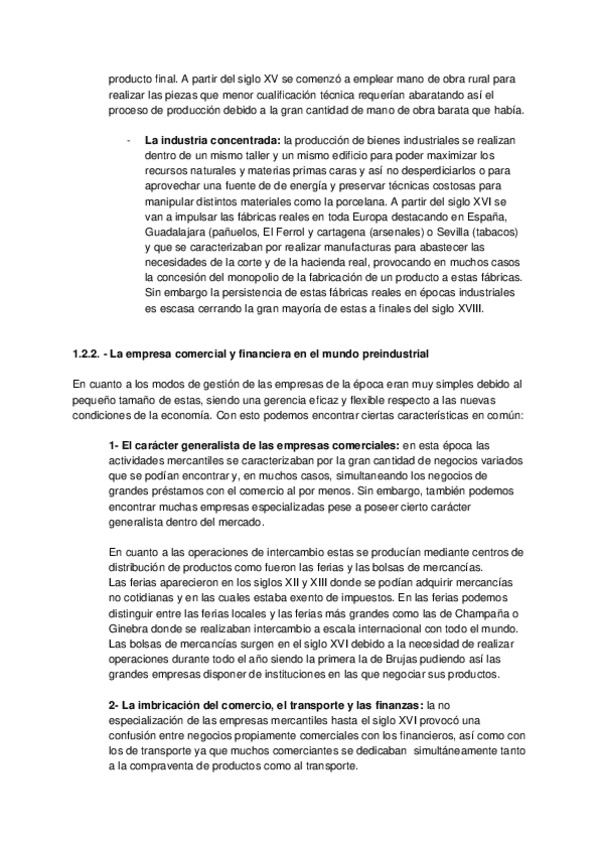 producto final. A partir del siglo XV se comenzó a emplear mano de obra rural para realizar las piezas que menor cualificación técnica requerían abaratando así el proceso de producción debido a la gran cantidad de mano de obra barata que había.

- **La industria concentrada:** la producción de bienes industriales se realizan dentro de un mismo taller y un mismo edificio para poder maximizar los recursos naturales y materias primas caras y así no desperdiciarlos o para aprovechar una fuente de de energía y preservar técnicas costosas para manipular distintos materiales como la porcelana. A partir del siglo XVI se van a impulsar las fábricas reales en toda Europa destacando en España, Guadalajara (pañuelos, El Ferrol y cartagena (arsenales) o Sevilla (tabacos) y que se caracterizaban por realizar manufacturas para abastecer las necesidades de la corte y de la hacienda real, provocando en muchos casos la concesión del monopolio de la fabricación de un producto a estas fábricas. Sin embargo la persistencia de estas fábricas reales en épocas industriales es escasa cerrando la gran mayoría de estas a finales del siglo XVIII.

**1.2.2. - La empresa comercial y financiera en el mundo preindustrial**

En cuanto a los modos de gestión de las empresas de la época eran muy simples debido al pequeño tamaño de estas, siendo una gerencia eficaz y flexible respecto a las nuevas condiciones de la economía. Con esto podemos encontrar ciertas características en común:

**1- El carácter generalista de las empresas comerciales:** en esta época las actividades mercantiles se caracterizaban por la gran cantidad de negocios variados que se podían encontrar y, en muchos casos, simultaneando los negocios de grandes préstamos con el comercio al por menos. Sin embargo, también podemos encontrar muchas empresas especializadas pese a poseer cierto carácter generalista dentro del mercado.

En cuanto a las operaciones de intercambio estas se producían mediante centros de distribución de productos como fueron las ferias y las bolsas de mercancías.
Las ferias aparecieron en los siglos XII y XIII donde se podían adquirir mercancías no cotidianas y en las cuales estaba exento de impuestos. En las ferias podemos distinguir entre las ferias locales y las ferias más grandes como las de Champaña o Ginebra donde se realizaban intercambio a escala internacional con todo el mundo. Las bolsas de mercancías surgen en el siglo XVI debido a la necesidad de realizar operaciones durante todo el año siendo la primera la de Brujas pudiendo así las grandes empresas disponer de instituciones en las que negociar sus productos.

**2- La imbricación del comercio, el transporte y las finanzas:** la no especialización de las empresas mercantiles hasta el siglo XVI provocó una confusión entre negocios propiamente comerciales con los financieros, así como con los de transporte ya que muchos comerciantes se dedicaban simultáneamente tanto a la compraventa de productos como al transporte.